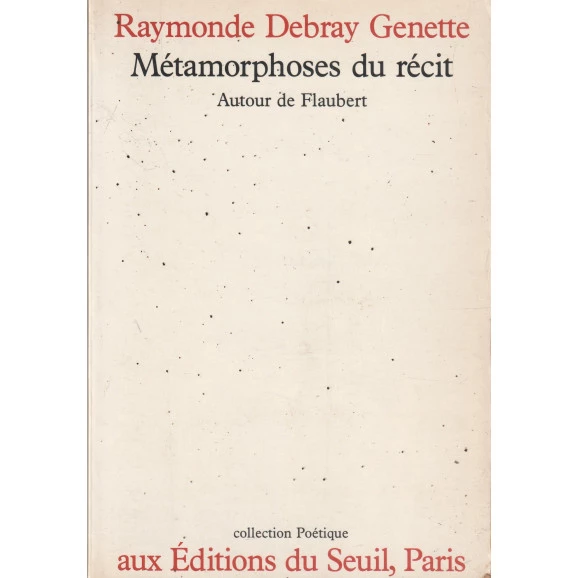 Raymonde Debray Genette
Métamorphoses du récit
Autour de Flaubert

collection Poétique
aux Éditions du Seuil, Paris